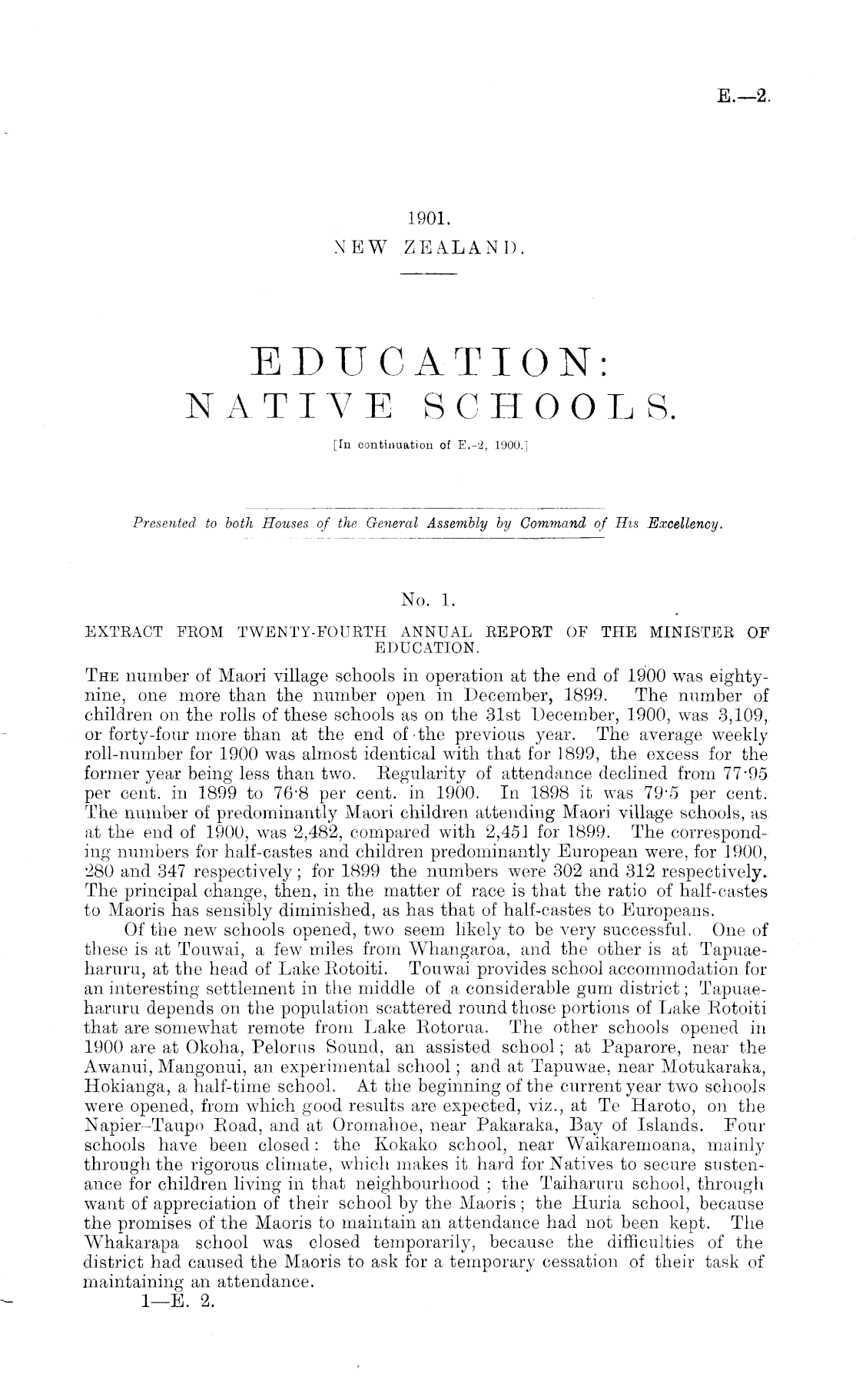 E.—2.

1901.
NEW ZEALAND.

EDUCATION:
NATIVE SCHOOLS.

[In continuation of E.-2, 1900.]

Presented to both Houses of the General Assembly by Command of His Excellency.

No. 1.

EXTRACT FROM TWENTY-FOURTH ANNUAL REPORT OF THE MINISTER OF EDUCATION.

The number of Maori village schools in operation at the end of 1900 was eighty-nine, one more than the number open in December, 1899. The number of children on the rolls of these schools as on the 31st December, 1900, was 3,109, or forty-four more than at the end of the previous year. The average weekly roll-number for 1900 was almost identical with that for 1899, the excess for the former year being less than two. Regularity of attendance declined from 77·95 per cent. in 1899 to 76·8 per cent. in 1900. In 1898 it was 79·5 per cent. The number of predominantly Maori children attending Maori village schools, as at the end of 1900, was 2,482, compared with 2,451 for 1899. The corresponding numbers for half-castes and children predominantly European were, for 1900, 280 and 347 respectively; for 1899 the numbers were 302 and 312 respectively. The principal change, then, in the matter of race is that the ratio of half-castes to Maoris has sensibly diminished, as has that of half-castes to Europeans.

Of the new schools opened, two seem likely to be very successful. One of these is at Touwai, a few miles from Whangaroa, and the other is at Tapuaeharuru, at the head of Lake Rotoiti. Touwai provides school accommodation for an interesting settlement in the middle of a considerable gum district; Tapuaeharuru depends on the population scattered round those portions of Lake Rotoiti that are somewhat remote from Lake Rotorua. The other schools opened in 1900 are at Okoha, Pelorus Sound, an assisted school; at Paparore, near the Awanui, Mangonui, an experimental school; and at Tapuwae, near Motukaraka, Hokianga, a half-time school. At the beginning of the current year two schools were opened, from which good results are expected, viz., at Te Haroto, on the Napier–Taupo Road, and at Oromahoe, near Pakaraka, Bay of Islands. Four schools have been closed: the Kokako school, near Waikaremoana, mainly through the rigorous climate, which makes it hard for Natives to secure sustenance for children living in that neighbourhood; the Taiharuru school, through want of appreciation of their school by the Maoris; the Huria school, because the promises of the Maoris to maintain an attendance had not been kept. The Whakarapa school was closed temporarily, because the difficulties of the district had caused the Maoris to ask for a temporary cessation of their task of maintaining an attendance.

1—E. 2.